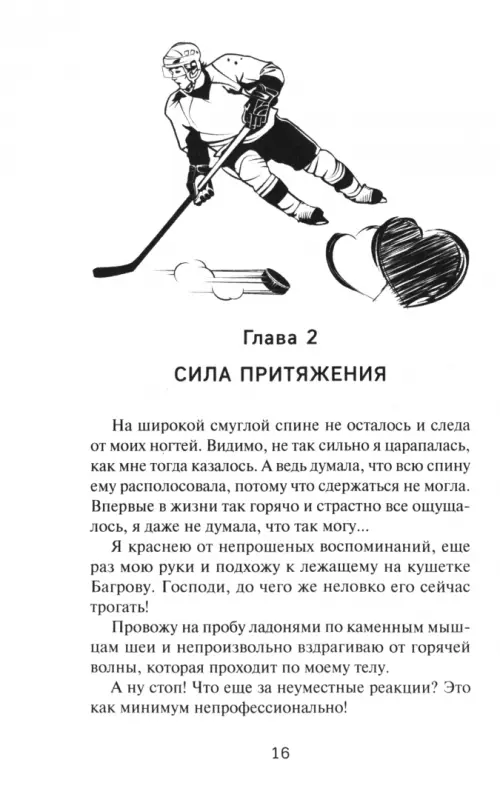 Глава 2

СИЛА ПРИТЯЖЕНИЯ

На широкой смуглой спине не осталось и следа от моих ногтей. Видимо, не так сильно я царапалась, как мне тогда казалось. А ведь думала, что всю спину ему располосовала, потому что сдержаться не могла. Впервые в жизни так горячо и страстно все ощущалось, я даже не думала, что так могу...

Я краснею от непрошеных воспоминаний, еще раз мою руки и подхожу к лежащему на кушетке Багрову. Господи, до чего же неловко его сейчас трогать!

Провожу на пробу ладонями по каменным мышцам шеи и непроизвольно вздрагиваю от горячей волны, которая проходит по моему телу.

А ну стоп! Что еще за неуместные реакции? Это как минимум непрофессионально!

16